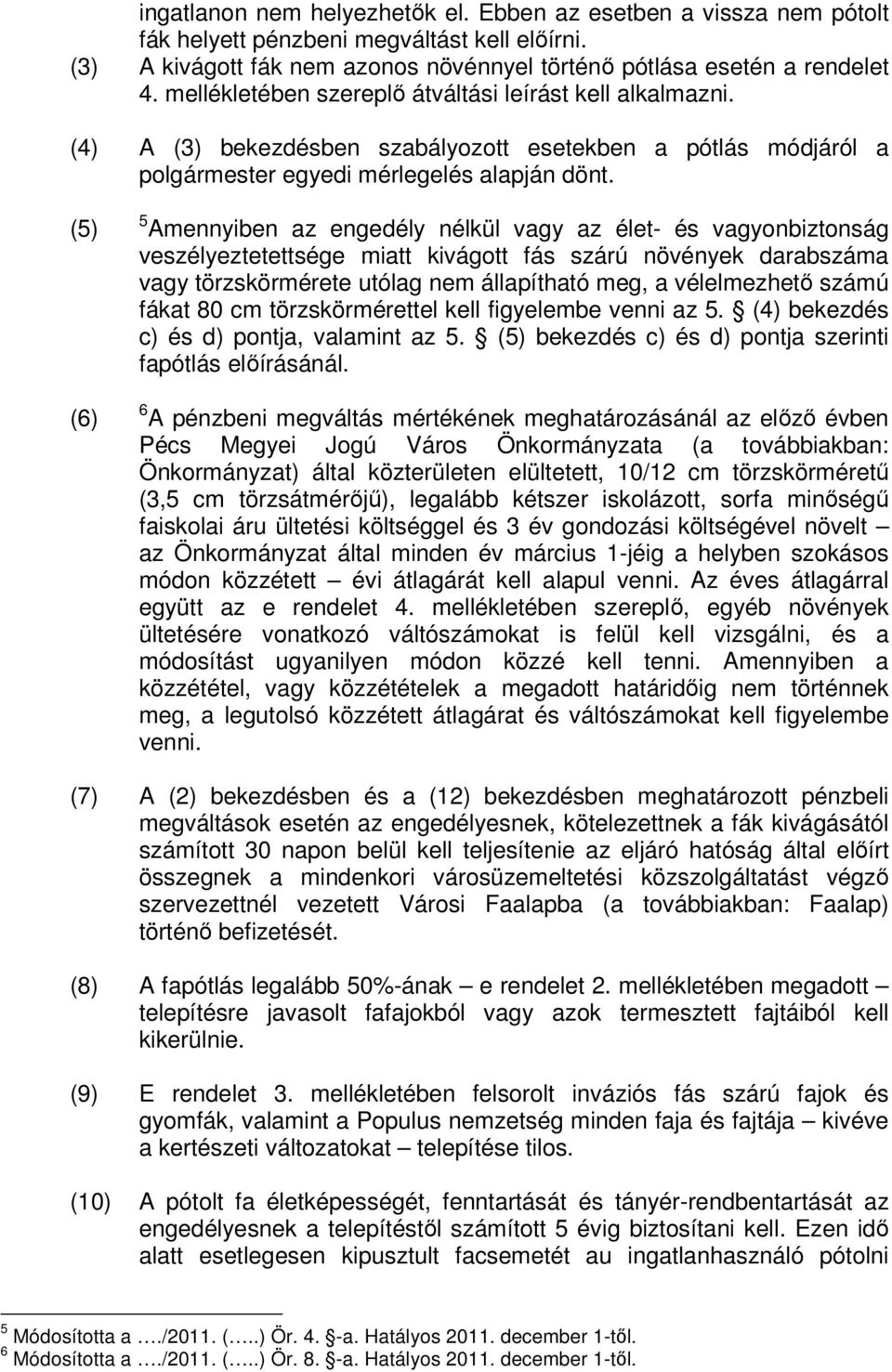 ingatlanon nem helyezhetők el. Ebben az esetben a vissza nem pótolt fák helyett pénzbeni megváltást kell előírni.

(3) A kivágott fák nem azonos növénnyel történő pótlása esetén a rendelet 4. mellékletében szereplő átváltási leírást kell alkalmazni.

(4) A (3) bekezdésben szabályozott esetekben a pótlás módjáról a polgármester egyedi mérlegelés alapján dönt.

(5) $^5$Amennyiben az engedély nélkül vagy az élet- és vagyonbiztonság veszélyeztetettsége miatt kivágott fás szárú növények darabszáma vagy törzskörmérete utólag nem állapítható meg, a vélelmezhető számú fákat 80 cm törzskörmérettel kell figyelembe venni az 5. § (4) bekezdés c) és d) pontja, valamint az 5. § (5) bekezdés c) és d) pontja szerinti fapótlás előírásánál.

(6) $^6$A pénzbeni megváltás mértékének meghatározásánál az előző évben Pécs Megyei Jogú Város Önkormányzata (a továbbiakban: Önkormányzat) által közterületen elültetett, 10/12 cm törzskörméretű (3,5 cm törzsátmérőjű), legalább kétszer iskolázott, sorfa minőségű faiskolai áru ültetési költséggel és 3 év gondozási költségével növelt – az Önkormányzat által minden év március 1-jéig a helyben szokásos módon közzétett – évi átlagárát kell alapul venni. Az éves átlagárral együtt az e rendelet 4. mellékletében szereplő, egyéb növények ültetésére vonatkozó váltószámokat is felül kell vizsgálni, és a módosítást ugyanilyen módon közzé kell tenni. Amennyiben a közzététel, vagy közzétételek a megadott határidőig nem történnek meg, a legutolsó közzétett átlagárat és váltószámokat kell figyelembe venni.

(7) A (2) bekezdésben és a (12) bekezdésben meghatározott pénzbeli megváltások esetén az engedélyesnek, kötelezettnek a fák kivágásától számított 30 napon belül kell teljesítenie az eljáró hatóság által előírt összegnek a mindenkori városüzemeltetési közszolgáltatást végző szervezettnél vezetett Városi Faalapba (a továbbiakban: Faalap) történő befizetését.

(8) A fapótlás legalább 50%-ának – e rendelet 2. mellékletében megadott – telepítésre javasolt fafajokból vagy azok termesztett fajtáiból kell kikerülnie.

(9) E rendelet 3. mellékletében felsorolt inváziós fás szárú fajok és gyomfák, valamint a Populus nemzetség minden faja és fajtája – kivéve a kertészeti változatokat – telepítése tilos.

(10) A pótolt fa életképességét, fenntartását és tányér-rendbentartását az engedélyesnek a telepítéstől számított 5 évig biztosítani kell. Ezen idő alatt esetlegesen kipusztult facsemetét au ingatlanhasználó pótolni

$^5$ Módosította a …./2011. (…..) Ör. 4. §-a. Hatályos 2011. december 1-től.
$^6$ Módosította a …./2011. (…..) Ör. 8. §-a. Hatályos 2011. december 1-től.